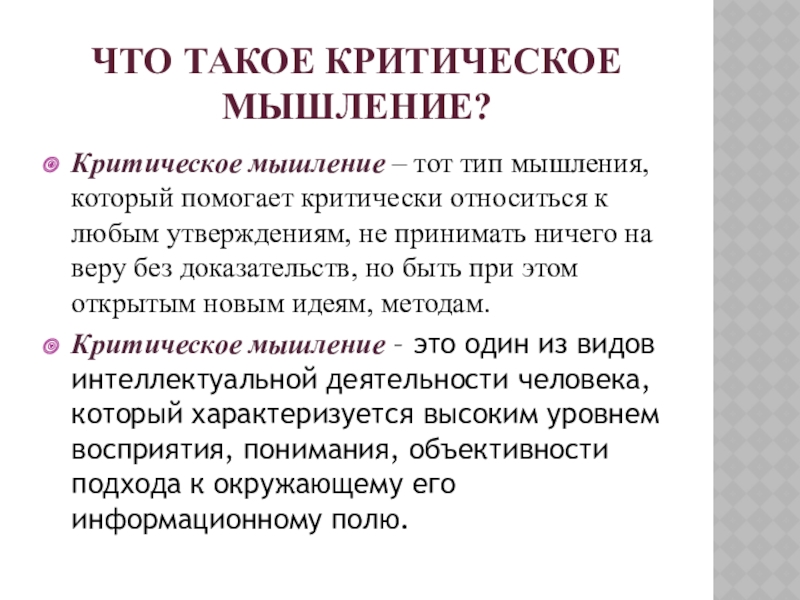 ЧТО ТАКОЕ КРИТИЧЕСКОЕ МЫШЛЕНИЕ?

• Критическое мышление – тот тип мышления, который помогает критически относиться к любым утверждениям, не принимать ничего на веру без доказательств, но быть при этом открытым новым идеям, методам.

• Критическое мышление - это один из видов интеллектуальной деятельности человека, который характеризуется высоким уровнем восприятия, понимания, объективности подхода к окружающему его информационному полю.